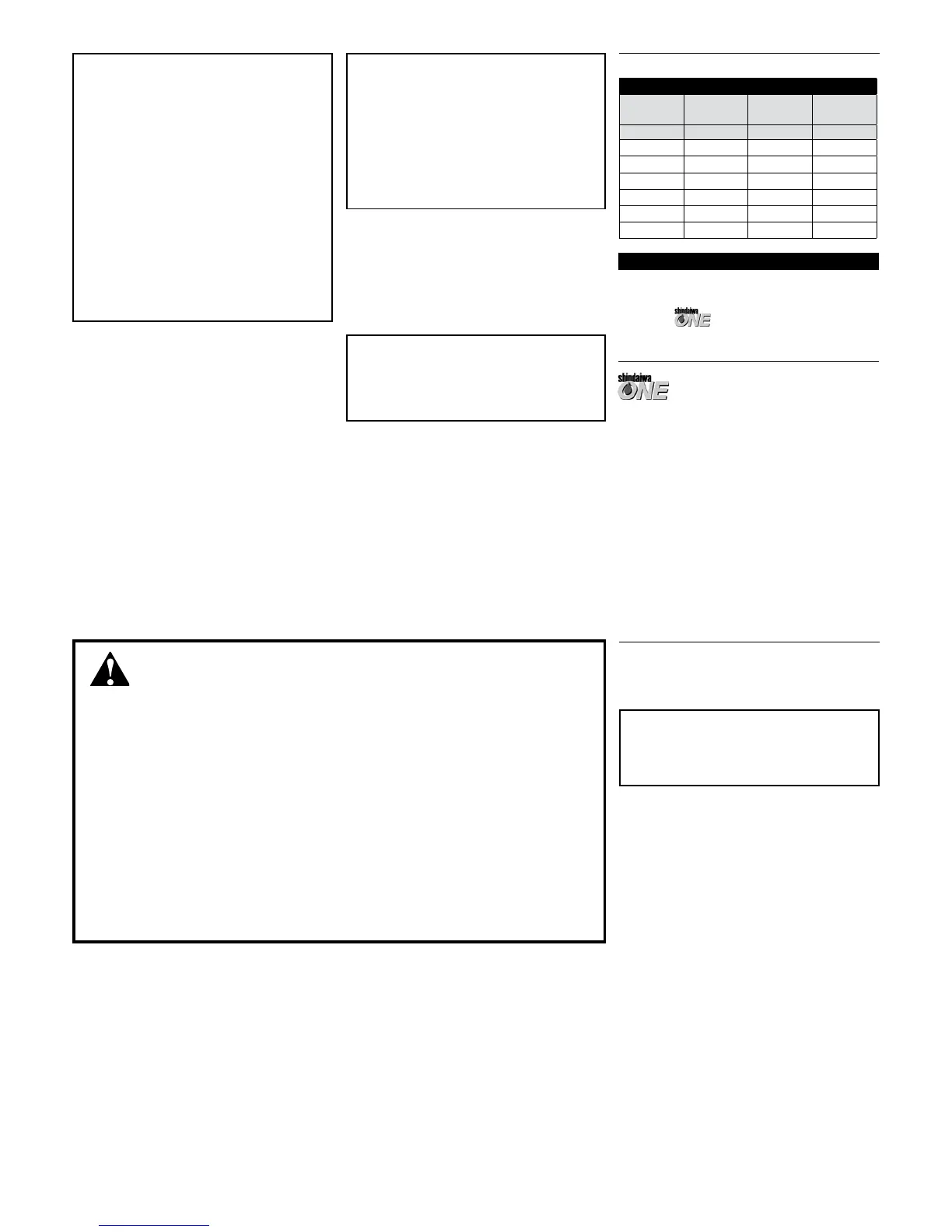 shindaiwa ONE

shindaiwa ONE